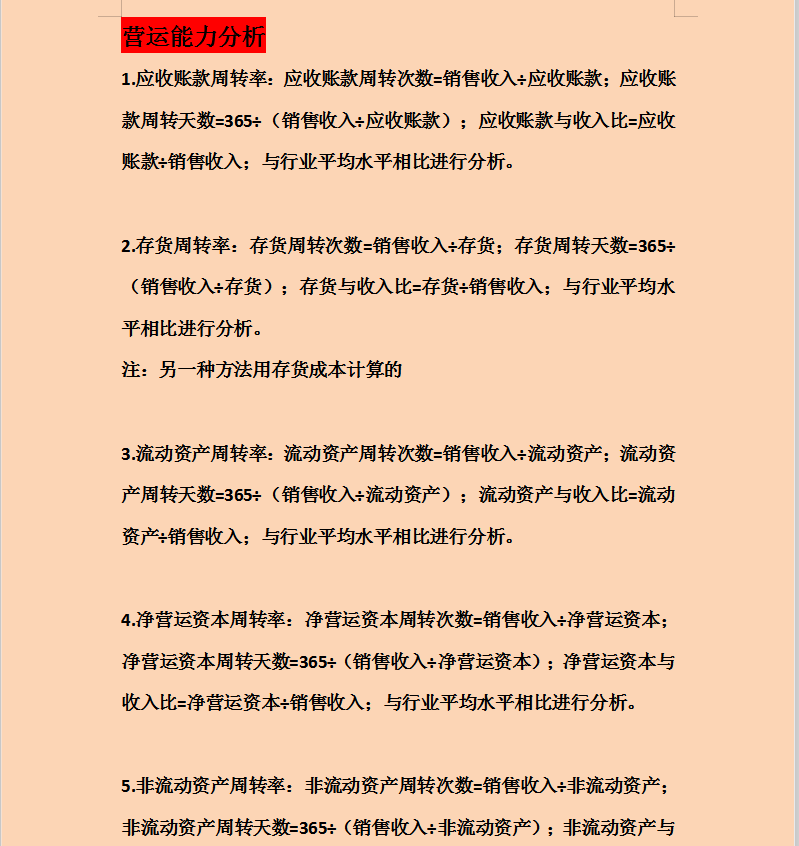 营运能力分析

1.应收账款周转率：应收账款周转次数=销售收入÷应收账款；应收账款周转天数=365÷（销售收入÷应收账款）；应收账款与收入比=应收账款÷销售收入；与行业平均水平相比进行分析。

2.存货周转率：存货周转次数=销售收入÷存货；存货周转天数=365÷（销售收入÷存货）；存货与收入比=存货÷销售收入；与行业平均水平相比进行分析。

注：另一种方法用存货成本计算的

3.流动资产周转率：流动资产周转次数=销售收入÷流动资产；流动资产周转天数=365÷（销售收入÷流动资产）；流动资产与收入比=流动资产÷销售收入；与行业平均水平相比进行分析。

4.净营运资本周转率：净营运资本周转次数=销售收入÷净营运资本；净营运资本周转天数=365÷（销售收入÷净营运资本）；净营运资本与收入比=净营运资本÷销售收入；与行业平均水平相比进行分析。

5.非流动资产周转率：非流动资产周转次数=销售收入÷非流动资产；非流动资产周转天数=365÷（销售收入÷非流动资产）；非流动资产与